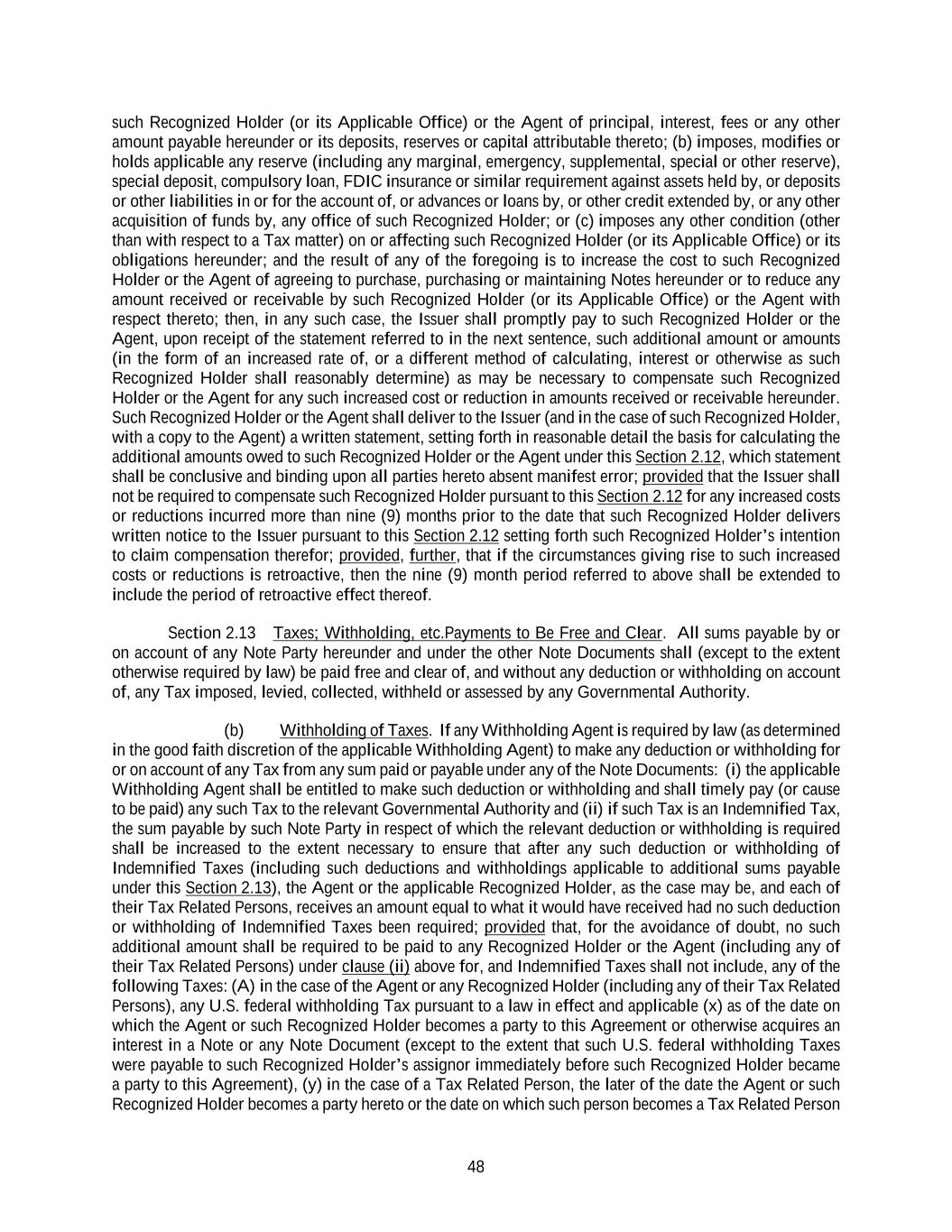 such Recognized Holder (or its Applicable Office) or the Agent of principal, interest, fees or any other amount payable hereunder or its deposits, reserves or capital attributable thereto; (b) imposes, modifies or holds applicable any reserve (including any marginal, emergency, supplemental, special or other reserve), special deposit, compulsory loan, FDIC insurance or similar requirement against assets held by, or deposits or other liabilities in or for the account of, or advances or loans by, or other credit extended by, or any other acquisition of funds by, any office of such Recognized Holder; or (c) imposes any other condition (other than with respect to a Tax matter) on or affecting such Recognized Holder (or its Applicable Office) or its obligations hereunder; and the result of any of the foregoing is to increase the cost to such Recognized Holder or the Agent of agreeing to purchase, purchasing or maintaining Notes hereunder or to reduce any amount received or receivable by such Recognized Holder (or its Applicable Office) or the Agent with respect thereto; then, in any such case, the Issuer shall promptly pay to such Recognized Holder or the Agent, upon receipt of the statement referred to in the next sentence, such additional amount or amounts (in the form of an increased rate of, or a different method of calculating, interest or otherwise as such Recognized Holder shall reasonably determine) as may be necessary to compensate such Recognized Holder or the Agent for any such increased cost or reduction in amounts received or receivable hereunder. Such Recognized Holder or the Agent shall deliver to the Issuer (and in the case of such Recognized Holder, with a copy to the Agent) a written statement, setting forth in reasonable detail the basis for calculating the additional amounts owed to such Recognized Holder or the Agent under this Section 2.12, which statement shall be conclusive and binding upon all parties hereto absent manifest error; provided that the Issuer shall not be required to compensate such Recognized Holder pursuant to this Section 2.12 for any increased costs or reductions incurred more than nine (9) months prior to the date that such Recognized Holder delivers written notice to the Issuer pursuant to this Section 2.12 setting forth such Recognized Holder's intention to claim compensation therefor; provided, further, that if the circumstances giving rise to such increased costs or reductions is retroactive, then the nine (9) month period referred to above shall be extended to include the period of retroactive effect thereof.

Section 2.13 Taxes; Withholding, etc.Payments to Be Free and Clear. All sums payable by or on account of any Note Party hereunder and under the other Note Documents shall (except to the extent otherwise required by law) be paid free and clear of, and without any deduction or withholding on account of, any Tax imposed, levied, collected, withheld or assessed by any Governmental Authority.

(b) Withholding of Taxes. If any Withholding Agent is required by law (as determined in the good faith discretion of the applicable Withholding Agent) to make any deduction or withholding for or on account of any Tax from any sum paid or payable under any of the Note Documents: (i) the applicable Withholding Agent shall be entitled to make such deduction or withholding and shall timely pay (or cause to be paid) any such Tax to the relevant Governmental Authority and (ii) if such Tax is an Indemnified Tax, the sum payable by such Note Party in respect of which the relevant deduction or withholding is required shall be increased to the extent necessary to ensure that after any such deduction or withholding of Indemnified Taxes (including such deductions and withholdings applicable to additional sums payable under this Section 2.13), the Agent or the applicable Recognized Holder, as the case may be, and each of their Tax Related Persons, receives an amount equal to what it would have received had no such deduction or withholding of Indemnified Taxes been required; provided that, for the avoidance of doubt, no such additional amount shall be required to be paid to any Recognized Holder or the Agent (including any of their Tax Related Persons) under clause (ii) above for, and Indemnified Taxes shall not include, any of the following Taxes: (A) in the case of the Agent or any Recognized Holder (including any of their Tax Related Persons), any U.S. federal withholding Tax pursuant to a law in effect and applicable (x) as of the date on which the Agent or such Recognized Holder becomes a party to this Agreement or otherwise acquires an interest in a Note or any Note Document (except to the extent that such U.S. federal withholding Taxes were payable to such Recognized Holder's assignor immediately before such Recognized Holder became a party to this Agreement), (y) in the case of a Tax Related Person, the later of the date the Agent or such Recognized Holder becomes a party hereto or the date on which such person becomes a Tax Related Person

48